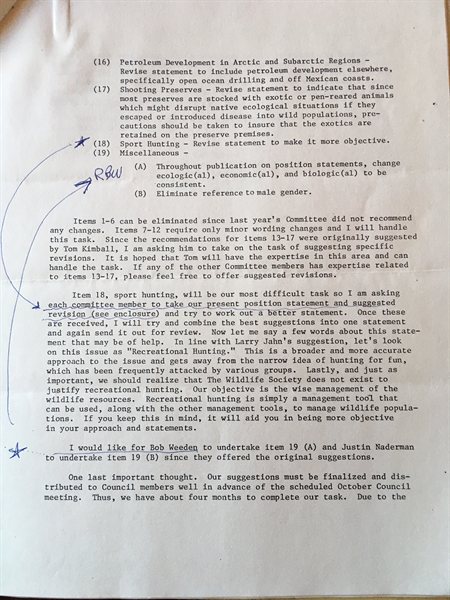 (16) Petroleum Development in Arctic and Subarctic Regions - Revise statement to include petroleum development elsewhere, specifically open ocean drilling and off Mexican coasts.

(17) Shooting Preserves - Revise statement to indicate that since most preserves are stocked with exotic or pen-reared animals which might disrupt native ecological situations if they escaped or introduced disease into wild populations, precautions should be taken to insure that the exotics are retained on the preserve premises.

(18) Sport Hunting - Revise statement to make it more objective.

(19) Miscellaneous -

RBW

(A) Throughout publication on position statements, change ecologic(al), economic(al), and biologic(al) to be consistent.

(B) Eliminate reference to male gender.

Items 1-6 can be eliminated since last year's Committee did not recommend any changes. Items 7-12 require only minor wording changes and I will handle this task. Since the recommendations for items 13-17 were originally suggested by Tom Kimball, I am asking him to take on the task of suggesting specific revisions. It is hoped that Tom will have the expertise in this area and can handle the task. If any of the other Committee members has expertise related to items 13-17, please feel free to offer suggested revisions.

Item 18, sport hunting, will be our most difficult task so I am asking each committee member to take our present position statement and suggested revision (see enclosure) and try to work out a better statement. Once these are received, I will try and combine the best suggestions into one statement and again send it out for review. Now let me say a few words about this statement that may be of help. In line with Larry Jahn's suggestion, let's look on this issue as "Recreational Hunting." This is a broader and more accurate approach to the issue and gets away from the narrow idea of hunting for fun, which has been frequently attacked by various groups. Lastly, and just as important, we should realize that The Wildlife Society does not exist to justify recreational hunting. Our objective is the wise management of the wildlife resources. Recreational hunting is simply a management tool that can be used, along with the other management tools, to manage wildlife populations. If you keep this in mind, it will aid you in being more objective in your approach and statements.

I would like for Bob Weeden to undertake item 19 (A) and Justin Naderman to undertake item 19 (B) since they offered the original suggestions.

One last important thought. Our suggestions must be finalized and distributed to Council members well in advance of the scheduled October Council meeting. Thus, we have about four months to complete our task. Due to the